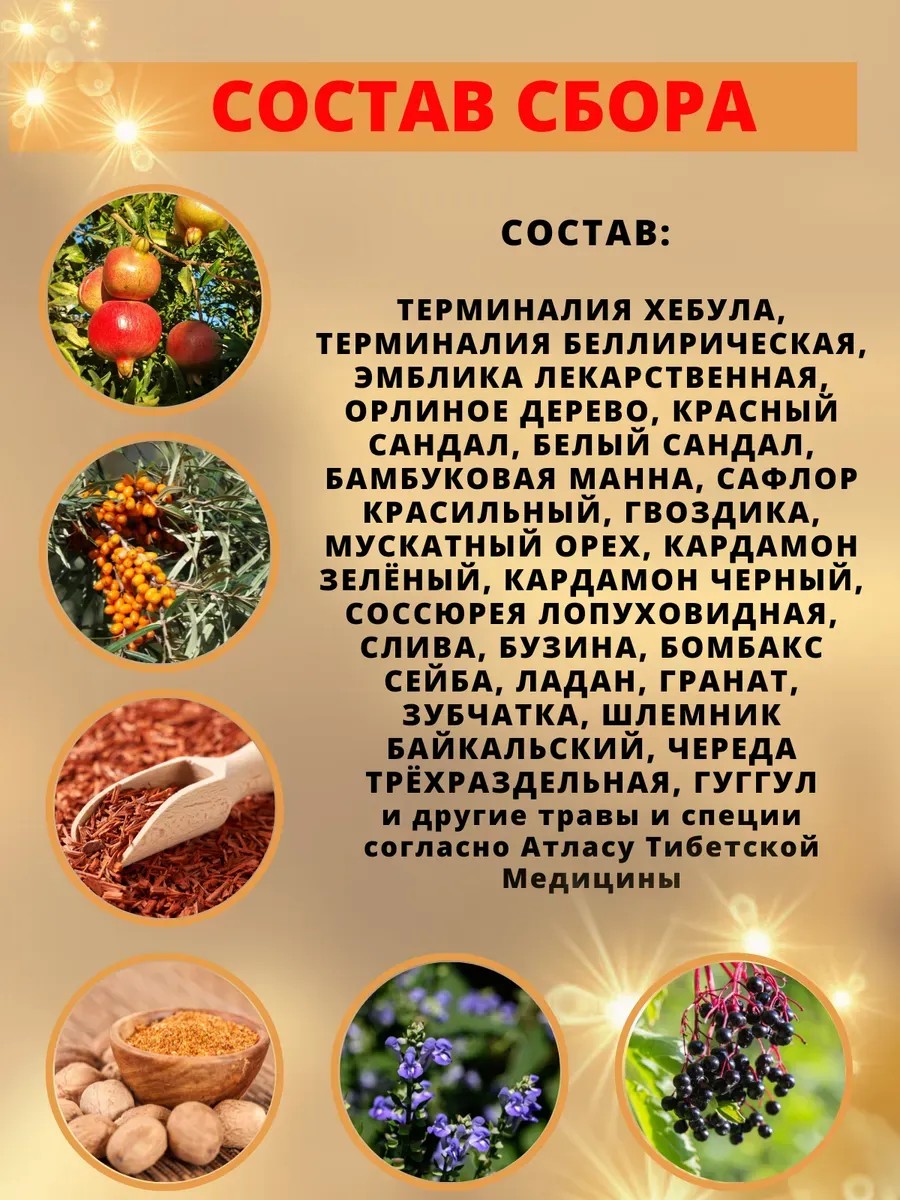 СОСТАВ СБОРА

СОСТАВ:

ТЕРМИНАЛИЯ ХЕБУЛА, ТЕРМИНАЛИЯ БЕЛЛИРИЧЕСКАЯ, ЭМБЛИКА ЛЕКАРСТВЕННАЯ, ОРЛИНОЕ ДЕРЕВО, КРАСНЫЙ САНДАЛ, БЕЛЫЙ САНДАЛ, БАМБУКОВАЯ МАННА, САФЛОР КРАСИЛЬНЫЙ, ГВОЗДИКА, МУСКАТНЫЙ ОРЕХ, КАРДАМОН ЗЕЛЁНЫЙ, КАРДАМОН ЧЕРНЫЙ, СОССЮРЕЯ ЛОПУХОВИДНАЯ, СЛИВА, БУЗИНА, БОМБАКС СЕЙБА, ЛАДАН, ГРАНАТ, ЗУБЧАТКА, ШЛЕМНИК БАЙКАЛЬСКИЙ, ЧЕРЕДА ТРЁХРАЗДЕЛЬНАЯ, ГУГГУЛ и другие травы и специи согласно Атласу Тибетской Медицины